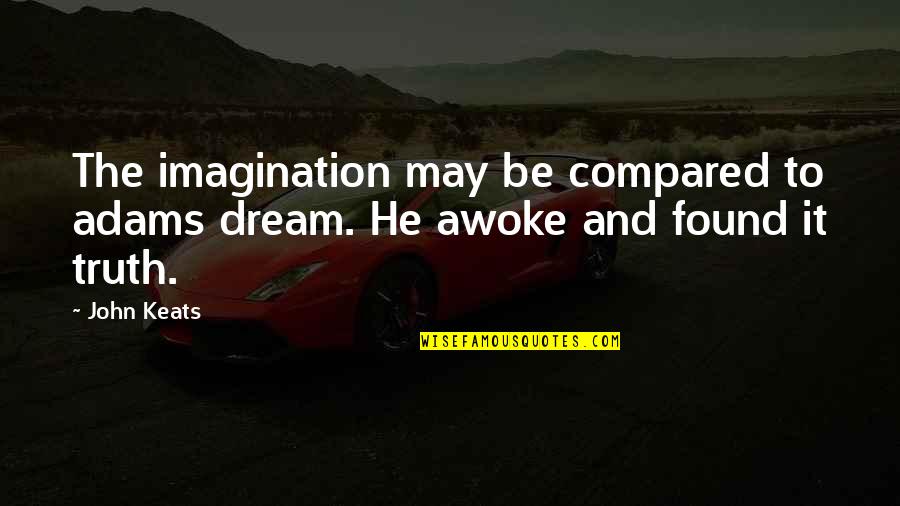 The imagination may be compared to adams dream. He awoke and found it truth.

~ John Keats

WISEFAMOUSQUOTES.COM